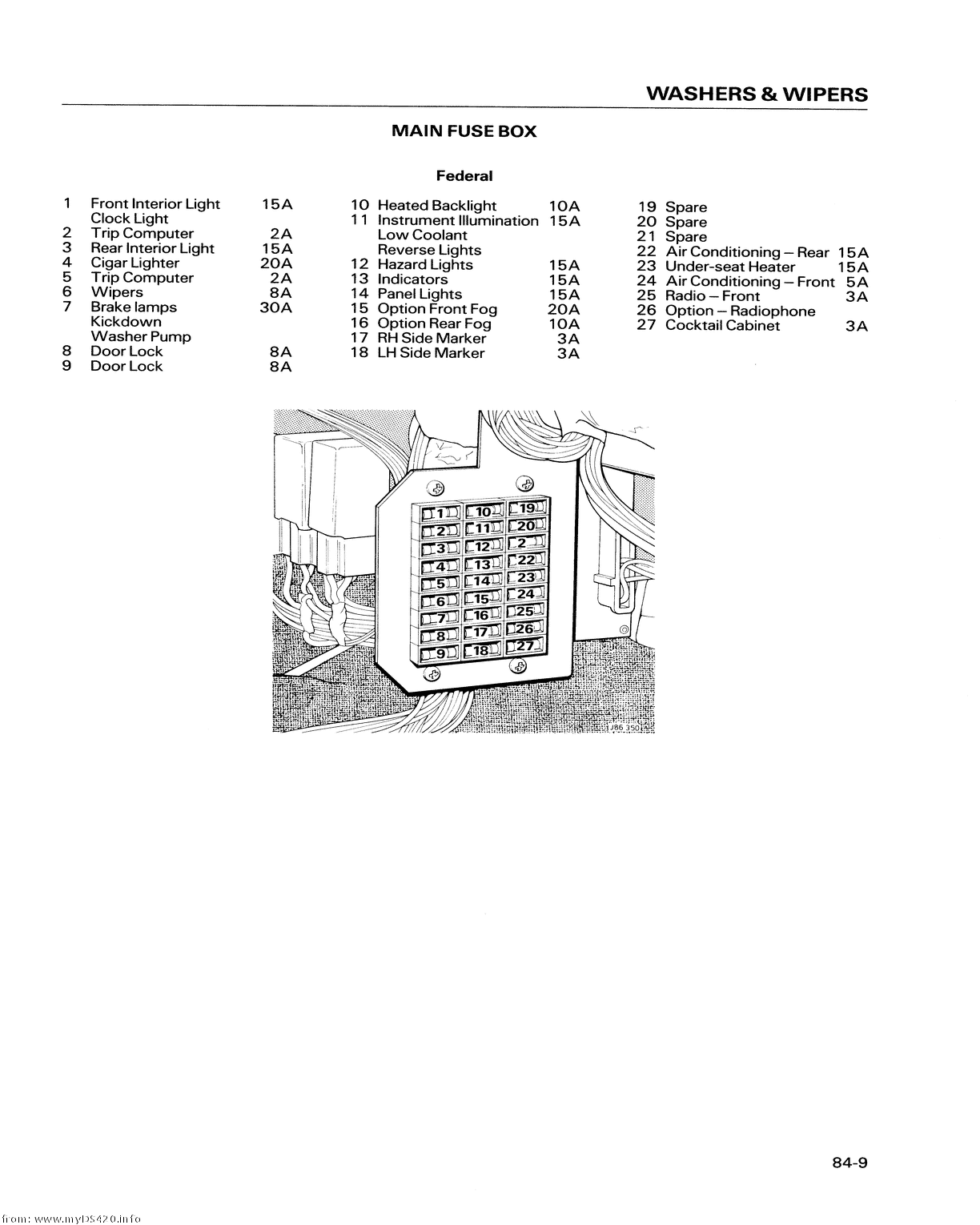 WASHERS & WIPERS

MAIN FUSE BOX

Federal

1 Front Interior Light 15A
Clock Light
2 Trip Computer 2A
3 Rear Interior Light 15A
4 Cigar Lighter 20A
5 Trip Computer 2A
6 Wipers 8A
7 Brake lamps 30A
Kickdown
Washer Pump
8 Door Lock 8A
9 Door Lock 8A

10 Heated Backlight 10A
11 Instrument Illumination 15A
Low Coolant
Reverse Lights
12 Hazard Lights 15A
13 Indicators 15A
14 Panel Lights 15A
15 Option Front Fog 20A
16 Option Rear Fog 10A
17 RH Side Marker 3A
18 LH Side Marker 3A

19 Spare
20 Spare
21 Spare
22 Air Conditioning – Rear 15A
23 Under-seat Heater 15A
24 Air Conditioning – Front 5A
25 Radio – Front 3A
26 Option – Radiophone
27 Cocktail Cabinet 3A

1 10 19
2 11 20
3 12 2
4 13 22
5 14 23
6 15 24
7 16 25
8 17 26
9 18 27

J86 350

84-9

from: www.myDS420.info